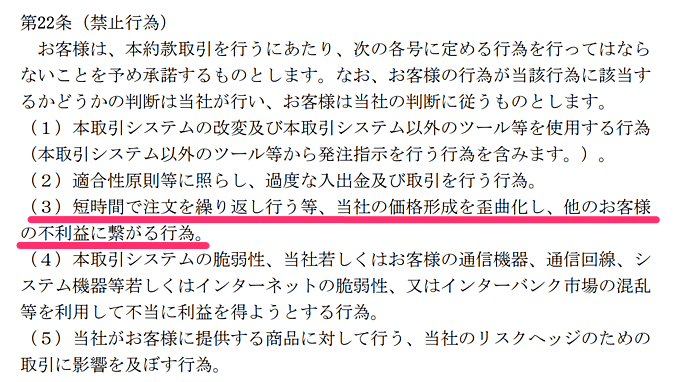 第22条（禁止行為）

お客様は、本約款取引を行うにあたり、次の各号に定める行為を行ってはならないことを予め承諾するものとします。なお、お客様の行為が当該行為に該当するかどうかの判断は当社が行い、お客様は当社の判断に従うものとします。

（１）本取引システムの改変及び本取引システム以外のツール等を使用する行為（本取引システム以外のツール等から発注指示を行う行為を含みます。）。

（２）適合性原則等に照らし、過度な入出金及び取引を行う行為。

（３）短時間で注文を繰り返し行う等、当社の価格形成を歪曲化し、他のお客様の不利益に繋がる行為。

（４）本取引システムの脆弱性、当社若しくはお客様の通信機器、通信回線、システム機器等若しくはインターネットの脆弱性、又はインターバンク市場の混乱等を利用して不当に利益を得ようとする行為。

（５）当社がお客様に提供する商品に対して行う、当社のリスクヘッジのための取引に影響を及ぼす行為。